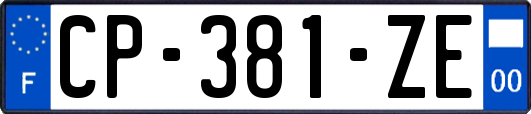 F
CP-381-ZE
00